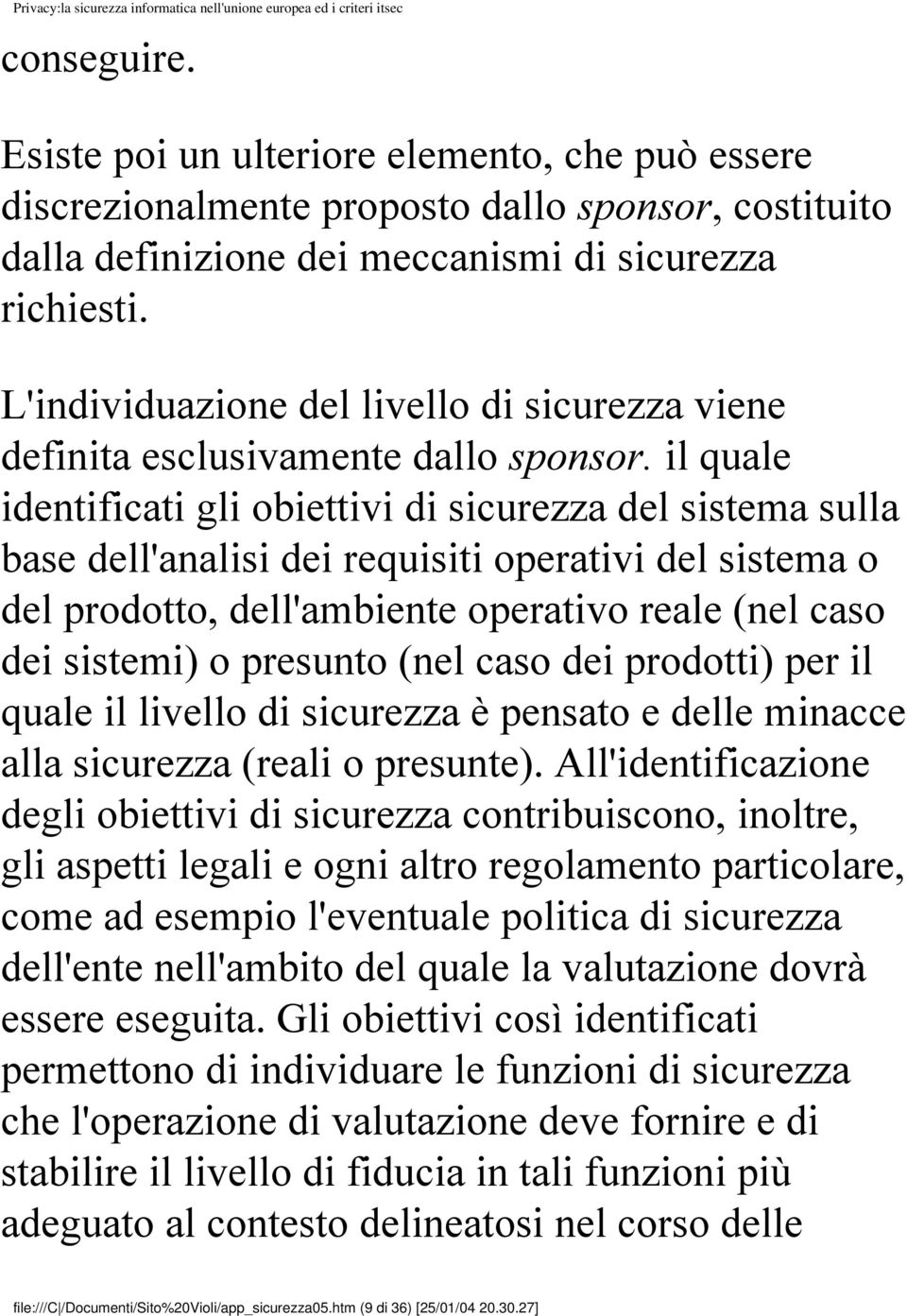 Privacy:la sicurezza informatica nell'unione europea ed i criteri itsec

conseguire.

Esiste poi un ulteriore elemento, che può essere discrezionalmente proposto dallo sponsor, costituito dalla definizione dei meccanismi di sicurezza richiesti.

L'individuazione del livello di sicurezza viene definita esclusivamente dallo sponsor. il quale identificati gli obiettivi di sicurezza del sistema sulla base dell'analisi dei requisiti operativi del sistema o del prodotto, dell'ambiente operativo reale (nel caso dei sistemi) o presunto (nel caso dei prodotti) per il quale il livello di sicurezza è pensato e delle minacce alla sicurezza (reali o presunte). All'identificazione degli obiettivi di sicurezza contribuiscono, inoltre, gli aspetti legali e ogni altro regolamento particolare, come ad esempio l'eventuale politica di sicurezza dell'ente nell'ambito del quale la valutazione dovrà essere eseguita. Gli obiettivi così identificati permettono di individuare le funzioni di sicurezza che l'operazione di valutazione deve fornire e di stabilire il livello di fiducia in tali funzioni più adeguato al contesto delineatosi nel corso delle

file:///C|/Documenti/Sito%20Violi/app_sicurezza05.htm (9 di 36) [25/01/04 20.30.27]